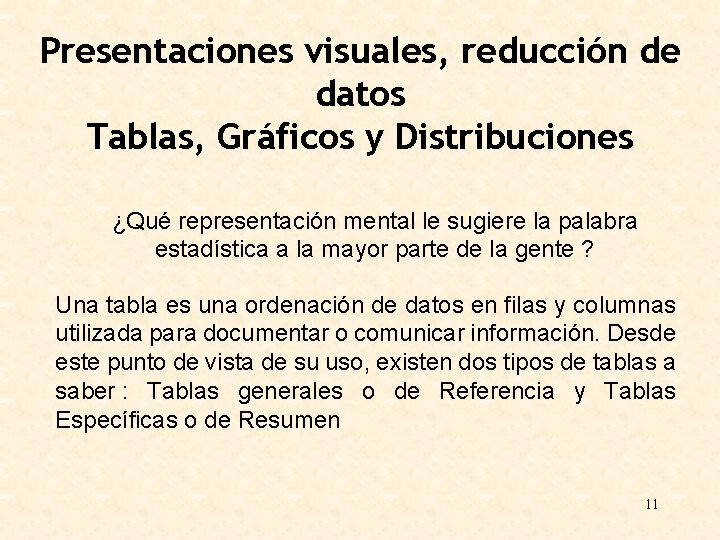 Presentaciones visuales, reducción de datos
Tablas, Gráficos y Distribuciones

¿Qué representación mental le sugiere la palabra estadística a la mayor parte de la gente ?

Una tabla es una ordenación de datos en filas y columnas utilizada para documentar o comunicar información. Desde este punto de vista de su uso, existen dos tipos de tablas a saber : Tablas generales o de Referencia y Tablas Específicas o de Resumen

11